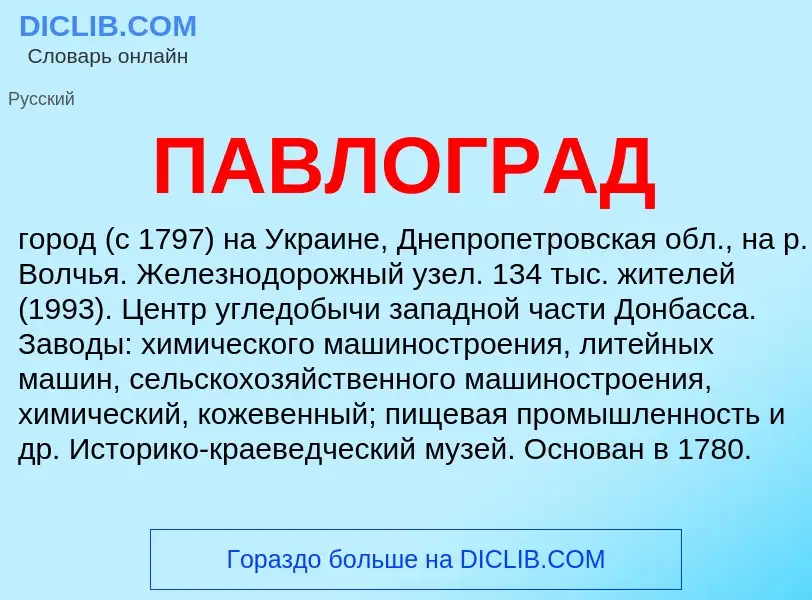 DICLIB.COM
Словарь онлайн

Русский

ПАВЛОГРАД

город (с 1797) на Украине, Днепропетровская обл., на р. Волчья. Железнодорожный узел. 134 тыс. жителей (1993). Центр угледобычи западной части Донбасса. Заводы: химического машиностроения, литейных машин, сельскохозяйственного машиностроения, химический, кожевенный; пищевая промышленность и др. Историко-краеведческий музей. Основан в 1780.

Гораздо больше на DICLIB.COM